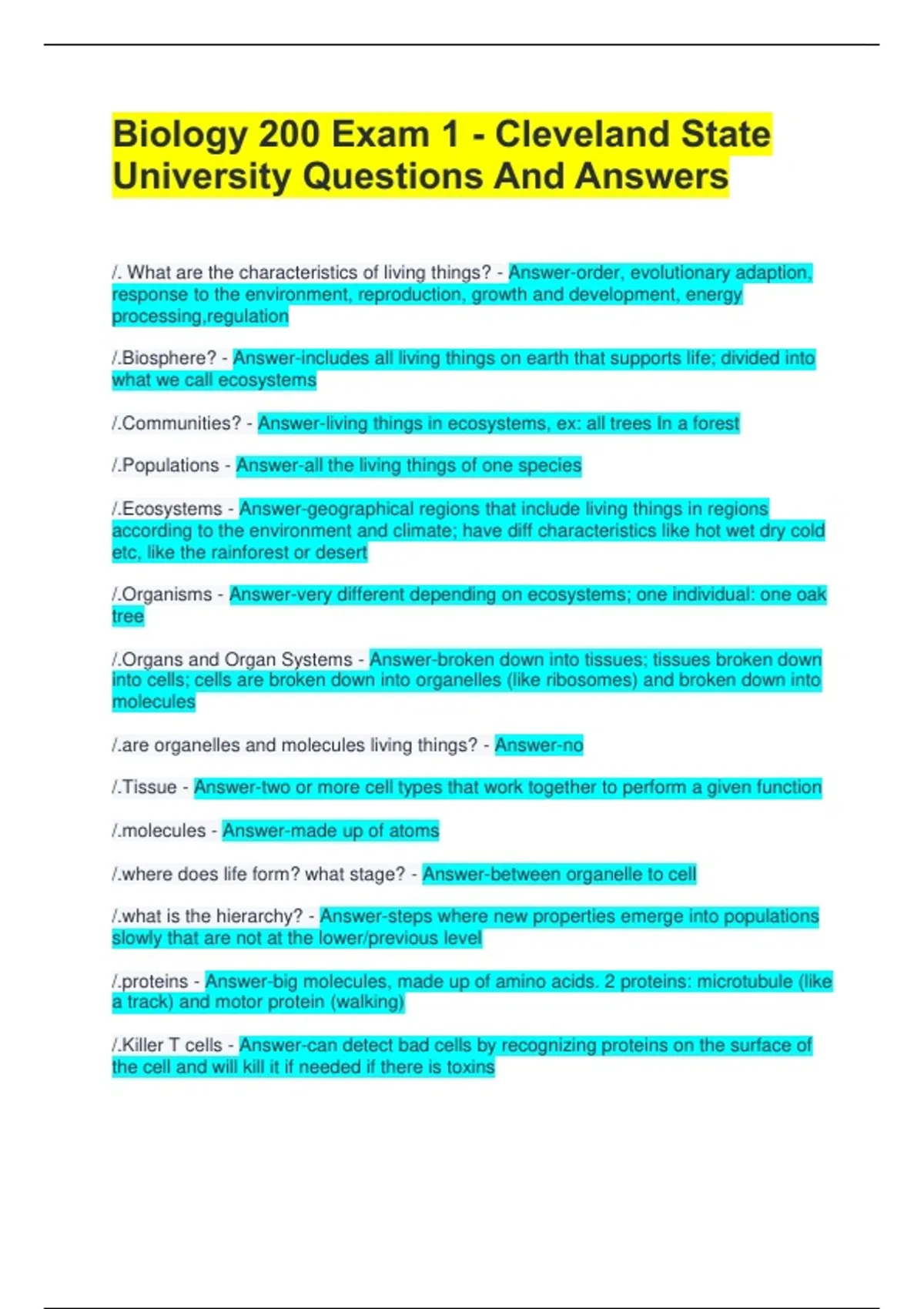 Biology 200 Exam 1 - Cleveland State University Questions And Answers

/. What are the characteristics of living things? - Answer-order, evolutionary adaption, response to the environment, reproduction, growth and development, energy processing,regulation

/.Biosphere? - Answer-includes all living things on earth that supports life; divided into what we call ecosystems

/.Communities? - Answer-living things in ecosystems, ex: all trees In a forest

/.Populations - Answer-all the living things of one species

/.Ecosystems - Answer-geographical regions that include living things in regions according to the environment and climate; have diff characteristics like hot wet dry cold etc, like the rainforest or desert

/.Organisms - Answer-very different depending on ecosystems; one individual: one oak tree

/.Organs and Organ Systems - Answer-broken down into tissues; tissues broken down into cells; cells are broken down into organelles (like ribosomes) and broken down into molecules

/.are organelles and molecules living things? - Answer-no

/.Tissue - Answer-two or more cell types that work together to perform a given function

/.molecules - Answer-made up of atoms

/.where does life form? what stage? - Answer-between organelle to cell

/.what is the hierarchy? - Answer-steps where new properties emerge into populations slowly that are not at the lower/previous level

/.proteins - Answer-big molecules, made up of amino acids. 2 proteins: microtubule (like a track) and motor protein (walking)

/.Killer T cells - Answer-can detect bad cells by recognizing proteins on the surface of the cell and will kill it if needed if there is toxins